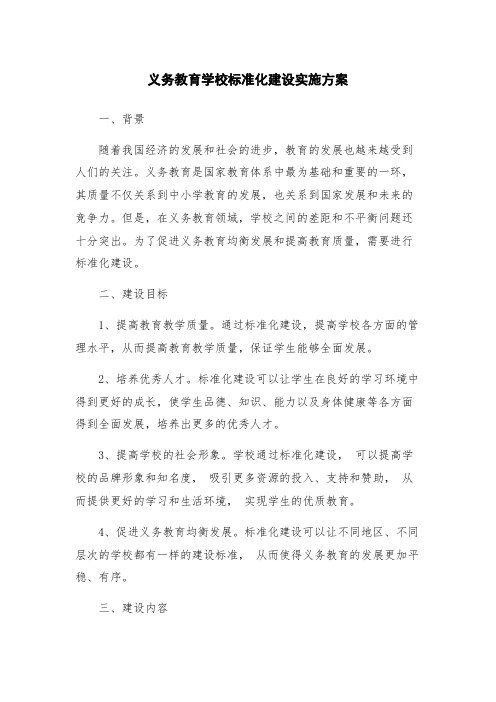 义务教育学校标准化建设实施方案

一、背景

随着我国经济的发展和社会的进步，教育的发展也越来越受到人们的关注。义务教育是国家教育体系中最为基础和重要的一环，其质量不仅关系到中小学教育的发展，也关系到国家发展和未来的竞争力。但是，在义务教育领域，学校之间的差距和不平衡问题还十分突出。为了促进义务教育均衡发展和提高教育质量，需要进行标准化建设。

二、建设目标

1、提高教育教学质量。通过标准化建设，提高学校各方面的管理水平，从而提高教育教学质量，保证学生能够全面发展。

2、培养优秀人才。标准化建设可以让学生在良好的学习环境中得到更好的成长，使学生品德、知识、能力以及身体健康等各方面得到全面发展，培养出更多的优秀人才。

3、提高学校的社会形象。学校通过标准化建设， 可以提高学校的品牌形象和知名度， 吸引更多资源的投入、支持和赞助， 从而提供更好的学习和生活环境， 实现学生的优质教育。

4、促进义务教育均衡发展。标准化建设可以让不同地区、不同层次的学校都有一样的建设标准， 从而使得义务教育的发展更加平稳、有序。

三、建设内容